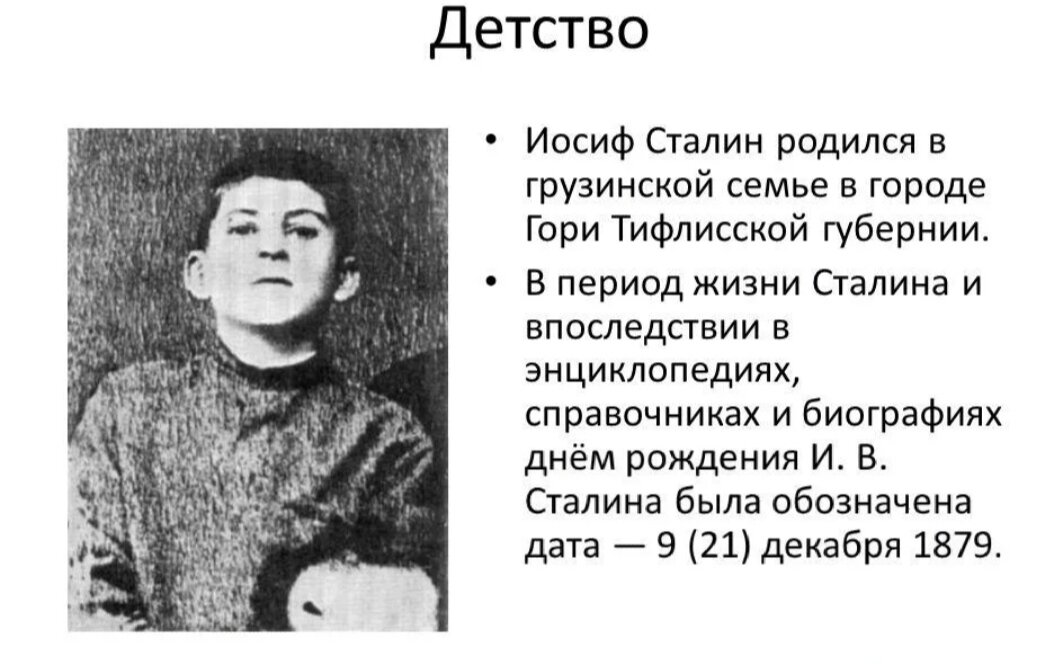 Детство

• Иосиф Сталин родился в грузинской семье в городе Гори Тифлисской губернии.
• В период жизни Сталина и впоследствии в энциклопедиях, справочниках и биографиях днём рождения И. В. Сталина была обозначена дата — 9 (21) декабря 1879.